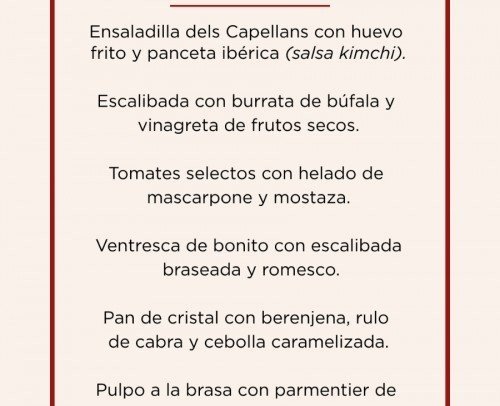 Ensaladilla dels Capellans con huevo frito y panceta ibérica (salsa kimchi).

Escalibada con burrata de búfala y vinagreta de frutos secos.

Tomates selectos con helado de mascarpone y mostaza.

Ventresca de bonito con escalibada braseada y romesco.

Pan de cristal con berenjena, rulo de cabra y cebolla caramelizada.

Pulpo a la brasa con parmentier de